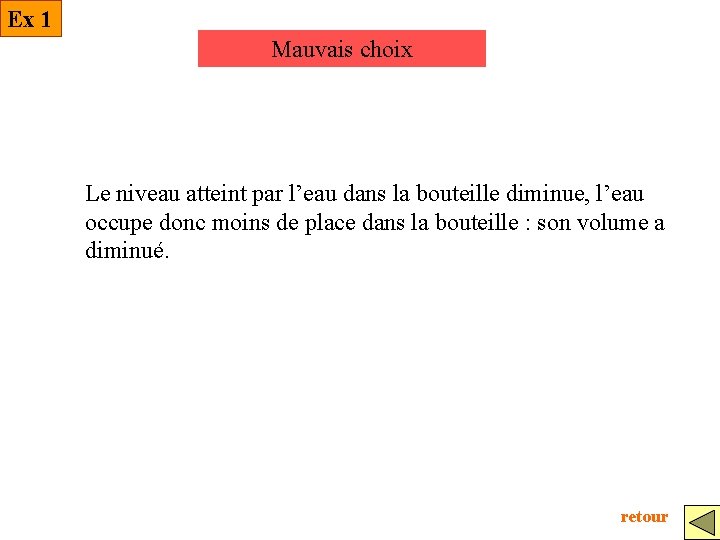 Ex 1

Mauvais choix

Le niveau atteint par l’eau dans la bouteille diminue, l’eau occupe donc moins de place dans la bouteille : son volume a diminué.

retour